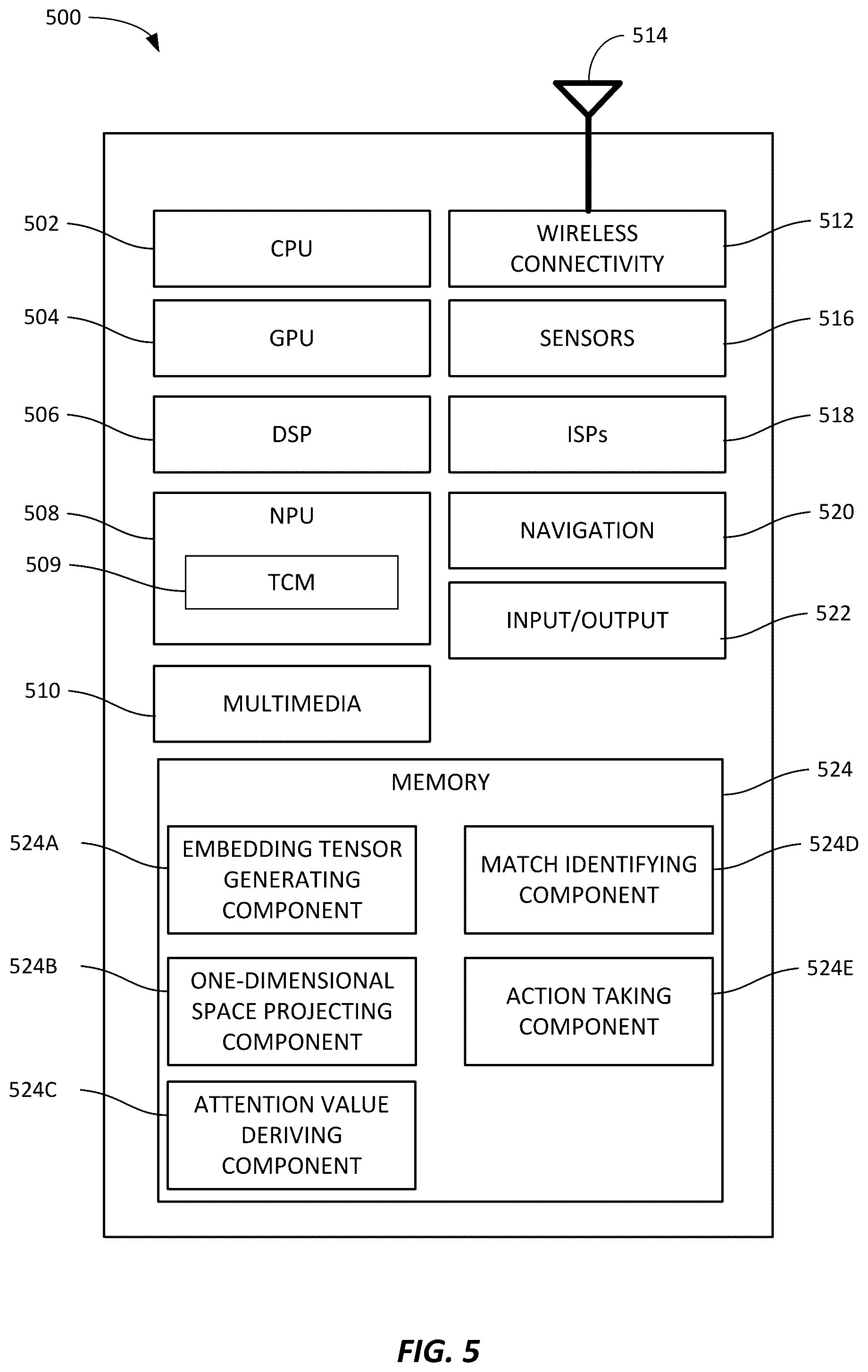 500

514

502 CPU

WIRELESS CONNECTIVITY 512

504 GPU

SENSORS 516

506 DSP

ISPs 518

508 NPU

509 TCM

NAVIGATION 520

INPUT/OUTPUT 522

510 MULTIMEDIA

MEMORY 524

524A EMBEDDING TENSOR GENERATING COMPONENT

MATCH IDENTIFYING COMPONENT 524D

524B ONE-DIMENSIONAL SPACE PROJECTING COMPONENT

ACTION TAKING COMPONENT 524E

524C ATTENTION VALUE DERIVING COMPONENT

FIG. 5